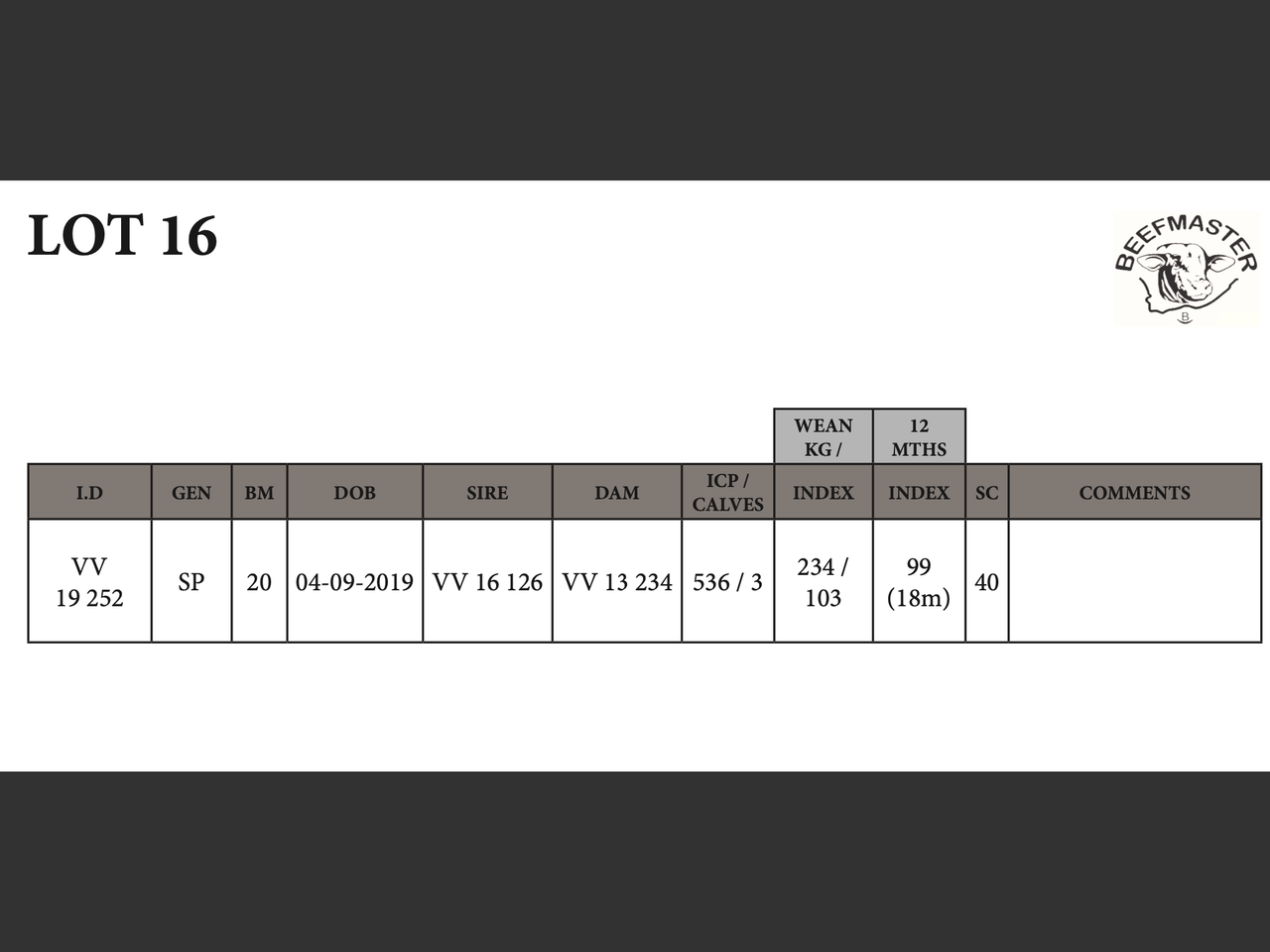 LOT 16

BEEFMASTER

B

| I.D | GEN | BM | DOB | SIRE | DAM | ICP / CALVES | WEAN KG / INDEX | 12 MTHS INDEX | SC | COMMENTS |
|---|---|---|---|---|---|---|---|---|---|---|
| VV 19 252 | SP | 20 | 04-09-2019 | VV 16 126 | VV 13 234 | 536 / 3 | 234 / 103 | 99 (18m) | 40 | |